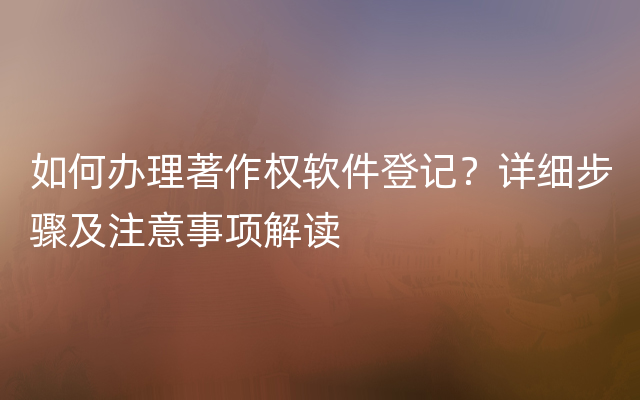 如何办理著作权软件登记？详细步骤及注意事项解读